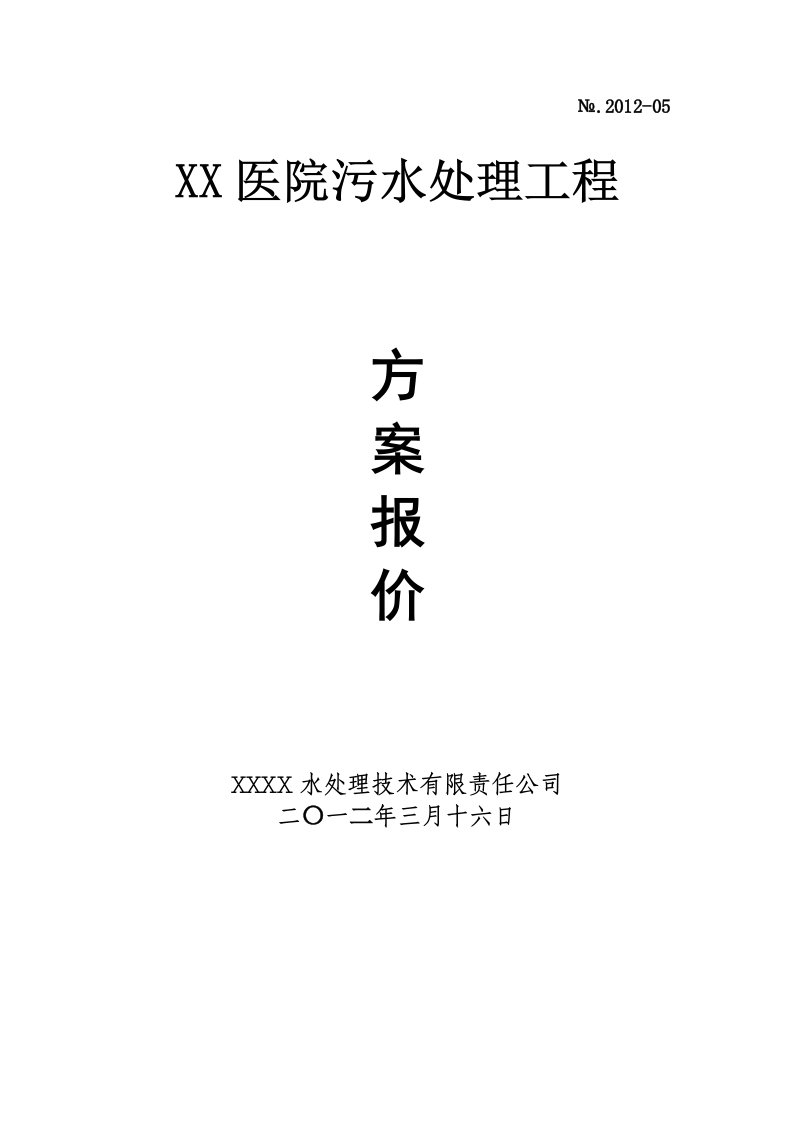 №.2012-05

XX医院污水处理工程

方
案
报
价

XXXX水处理技术有限责任公司
二〇一二年三月十六日